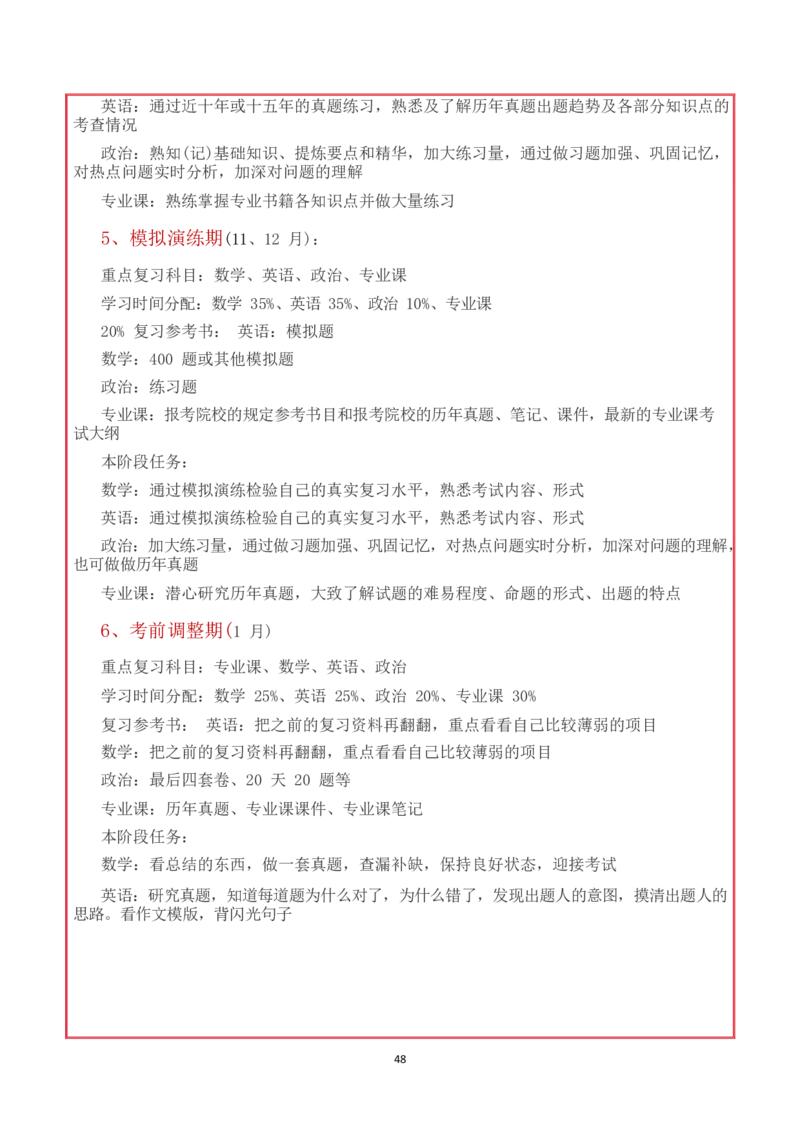 英语：通过近十年或十五年的真题练习，熟悉及了解历年真题出题趋势及各部分知识点的考查情况

政治：熟知(记)基础知识、提炼要点和精华，加大练习量，通过做习题加强、巩固记忆，对热点问题实时分析，加深对问题的理解

专业课：熟练掌握专业书籍各知识点并做大量练习

5、模拟演练期(11、12 月)：

重点复习科目：数学、英语、政治、专业课

学习时间分配：数学 35%、英语 35%、政治 10%、专业课

20% 复习参考书： 英语：模拟题

数学：400 题或其他模拟题

政治：练习题

专业课：报考院校的规定参考书目和报考院校的历年真题、笔记、课件，最新的专业课考试大纲

本阶段任务：

数学：通过模拟演练检验自己的真实复习水平，熟悉考试内容、形式

英语：通过模拟演练检验自己的真实复习水平，熟悉考试内容、形式

政治：加大练习量，通过做习题加强、巩固记忆，对热点问题实时分析，加深对问题的理解，也可做做历年真题

专业课：潜心研究历年真题，大致了解试题的难易程度、命题的形式、出题的特点

6、考前调整期(1 月)

重点复习科目：专业课、数学、英语、政治

学习时间分配：数学 25%、英语 25%、政治 20%、专业课 30%

复习参考书： 英语：把之前的复习资料再翻翻，重点看看自己比较薄弱的项目

数学：把之前的复习资料再翻翻，重点看看自己比较薄弱的项目

政治：最后四套卷、20 天 20 题等

专业课：历年真题、专业课课件、专业课笔记

本阶段任务：

数学：看总结的东西，做一套真题，查漏补缺，保持良好状态，迎接考试

英语：研究真题，知道每道题为什么对了，为什么错了，发现出题人的意图，摸清出题人的思路。看作文模版，背闪光句子

48